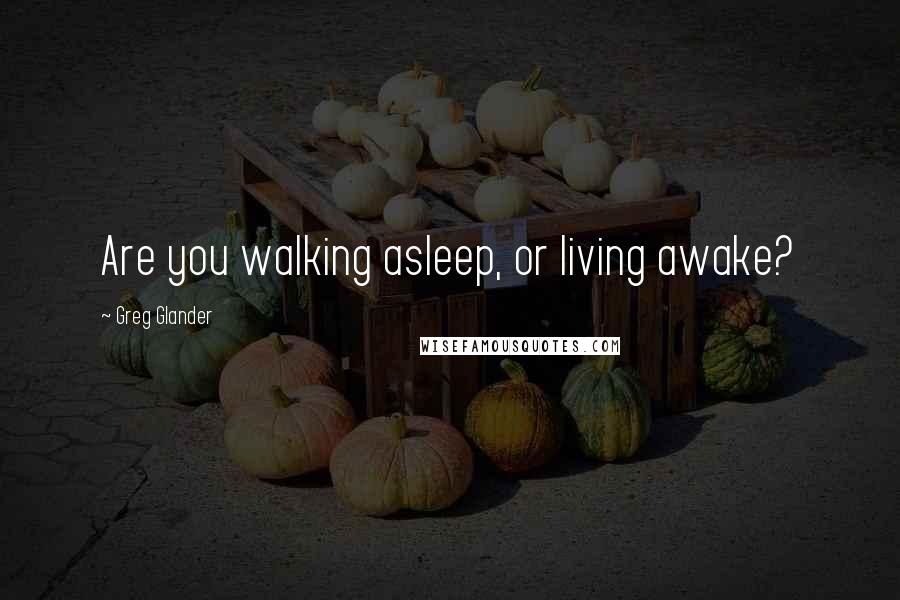 Are you walking asleep, or living awake?

~ Greg Glander

WISEFAMOUSQUOTES.COM